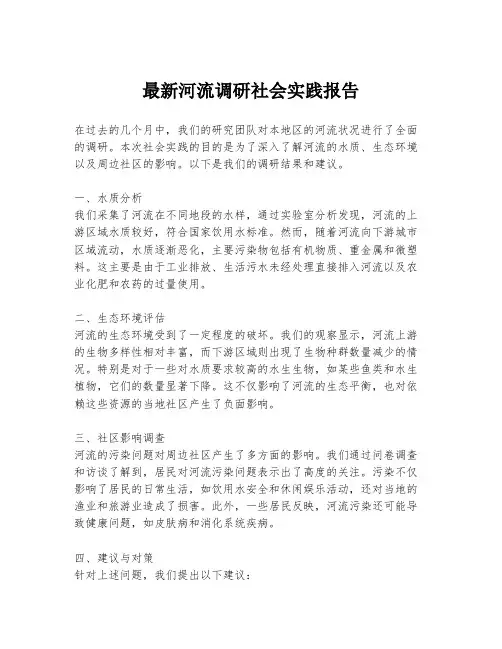 最新河流调研社会实践报告

在过去的几个月中，我们的研究团队对本地区的河流状况进行了全面的调研。本次社会实践的目的是为了深入了解河流的水质、生态环境以及周边社区的影响。以下是我们的调研结果和建议。

一、水质分析
我们采集了河流在不同地段的水样，通过实验室分析发现，河流的上游区域水质较好，符合国家饮用水标准。然而，随着河流向下游城市区域流动，水质逐渐恶化，主要污染物包括有机物质、重金属和微塑料。这主要是由于工业排放、生活污水未经处理直接排入河流以及农业化肥和农药的过量使用。

二、生态环境评估
河流的生态环境受到了一定程度的破坏。我们的观察显示，河流上游的生物多样性相对丰富，而下游区域则出现了生物种群数量减少的情况。特别是对于一些对水质要求较高的水生生物，如某些鱼类和水生植物，它们的数量显著下降。这不仅影响了河流的生态平衡，也对依赖这些资源的当地社区产生了负面影响。

三、社区影响调查
河流的污染问题对周边社区产生了多方面的影响。我们通过问卷调查和访谈了解到，居民对河流污染问题表示出了高度的关注。污染不仅影响了居民的日常生活，如饮用水安全和休闲娱乐活动，还对当地的渔业和旅游业造成了损害。此外，一些居民反映，河流污染还可能导致健康问题，如皮肤病和消化系统疾病。

四、建议与对策
针对上述问题，我们提出以下建议：